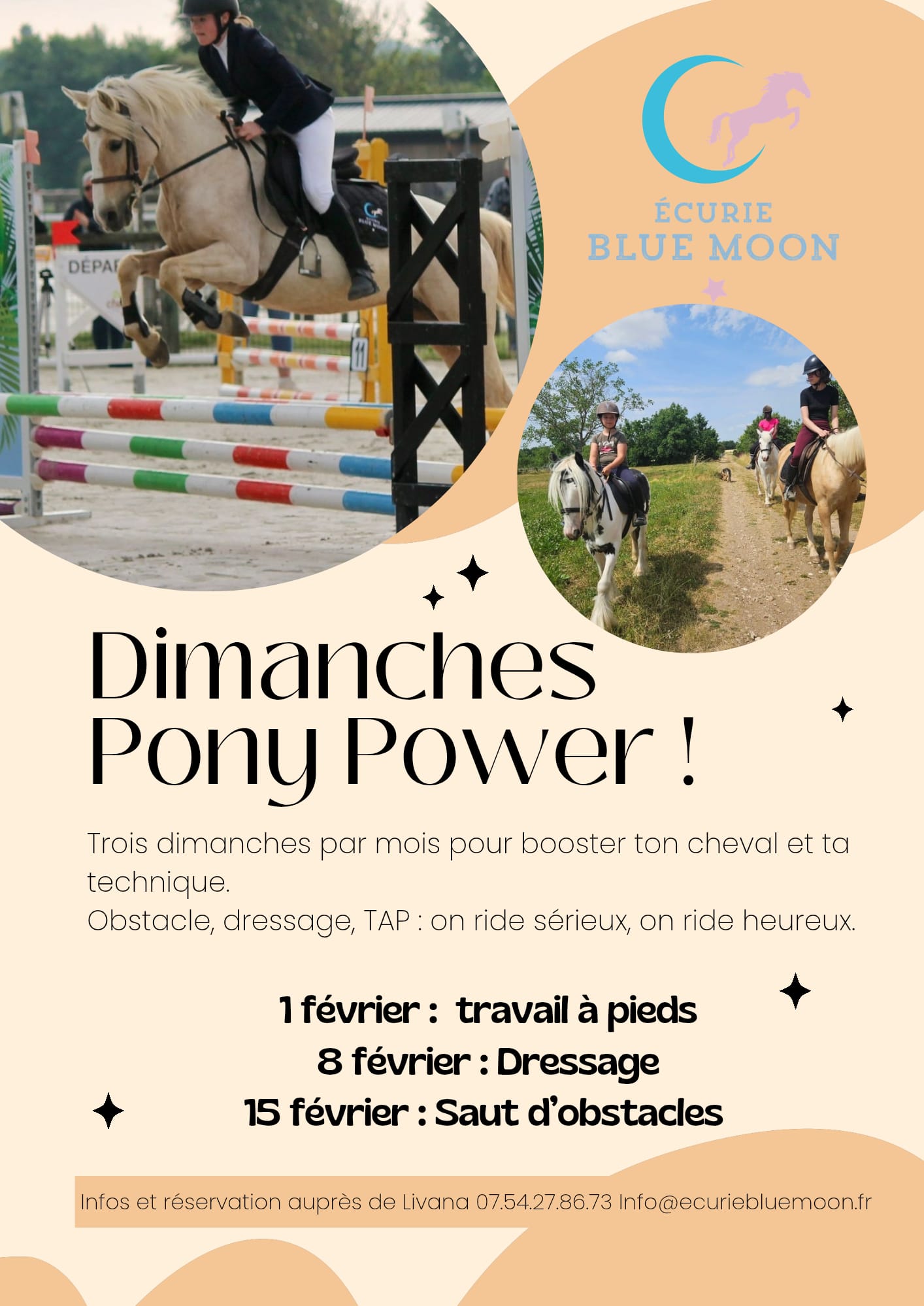 ÉCURIE
BLUE MOON

Dimanches
Pony Power !

Trois dimanches par mois pour booster ton cheval et ta technique.
Obstacle, dressage, TAP : on ride sérieux, on ride heureux.

1 février : travail à pieds
8 février : Dressage
15 février : Saut d'obstacles

Infos et réservation auprès de Livana 07.54.27.86.73 Info@ecuriebluemoon.fr